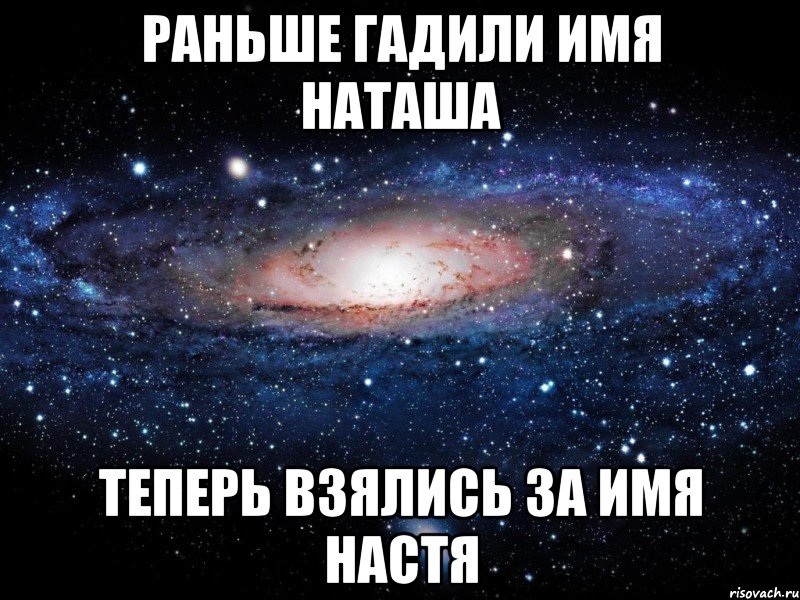 РАНЬШЕ ГАДИЛИ ИМЯ НАТАША

ТЕПЕРЬ ВЗЯЛИСЬ ЗА ИМЯ НАСТЯ

risovach.ru